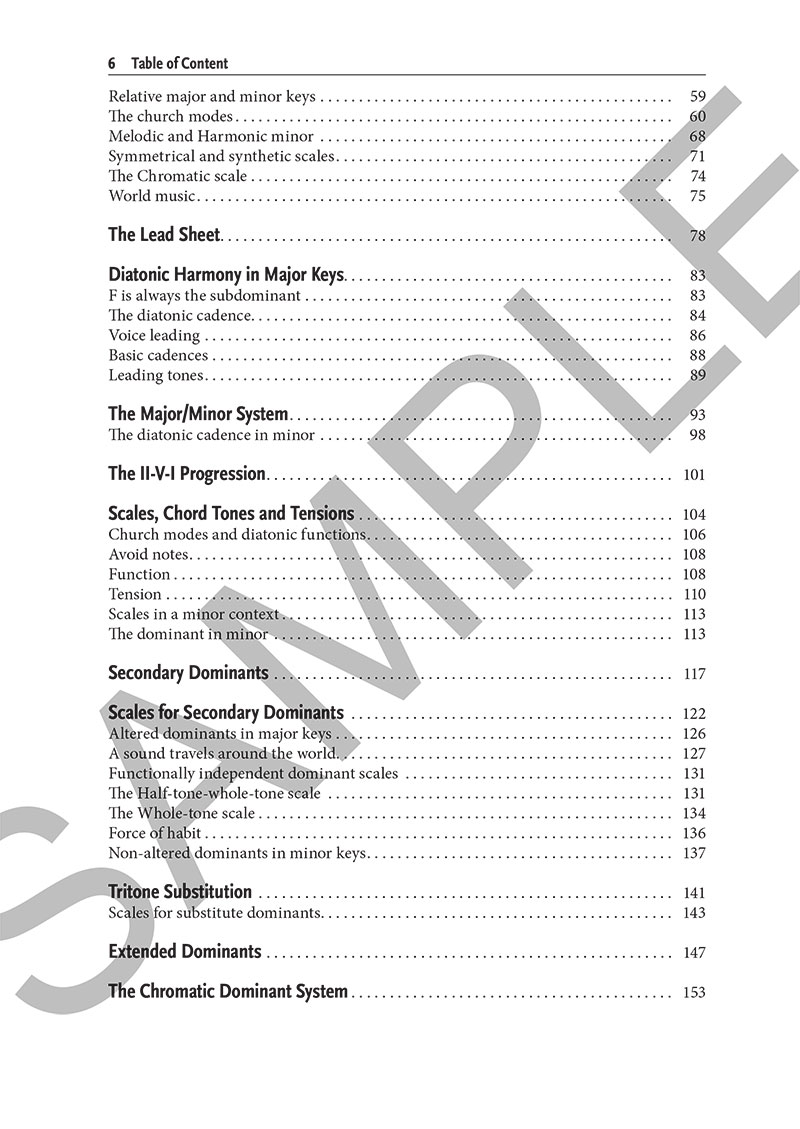 6 Table of Content

Relative major and minor keys . . . . . . . . . . 59
The church modes . . . . . . . . . . 60
Melodic and Harmonic minor . . . . . . . . . . 68
Symmetrical and synthetic scales . . . . . . . . . . 71
The Chromatic scale . . . . . . . . . . 74
World music . . . . . . . . . . 75

The Lead Sheet . . . . . . . . . . 78

Diatonic Harmony in Major Keys . . . . . . . . . . 83
F is always the subdominant . . . . . . . . . . 83
The diatonic cadence . . . . . . . . . . 84
Voice leading . . . . . . . . . . 86
Basic cadences . . . . . . . . . . 88
Leading tones . . . . . . . . . . 89

The Major/Minor System . . . . . . . . . . 93
The diatonic cadence in minor . . . . . . . . . . 98

The II-V-I Progression . . . . . . . . . . 101

Scales, Chord Tones and Tensions . . . . . . . . . . 104
Church modes and diatonic functions . . . . . . . . . . 106
Avoid notes . . . . . . . . . . 108
Function . . . . . . . . . . 108
Tension . . . . . . . . . . 110
Scales in a minor context . . . . . . . . . . 113
The dominant in minor . . . . . . . . . . 113

Secondary Dominants . . . . . . . . . . 117

Scales for Secondary Dominants . . . . . . . . . . 122
Altered dominants in major keys . . . . . . . . . . 126
A sound travels around the world . . . . . . . . . . 127
Functionally independent dominant scales . . . . . . . . . . 131
The Half-tone-whole-tone scale . . . . . . . . . . 131
The Whole-tone scale . . . . . . . . . . 134
Force of habit . . . . . . . . . . 136
Non-altered dominants in minor keys . . . . . . . . . . 137

Tritone Substitution . . . . . . . . . . 141
Scales for substitute dominants . . . . . . . . . . 143

Extended Dominants . . . . . . . . . . 147

The Chromatic Dominant System . . . . . . . . . . 153

SAMPLE